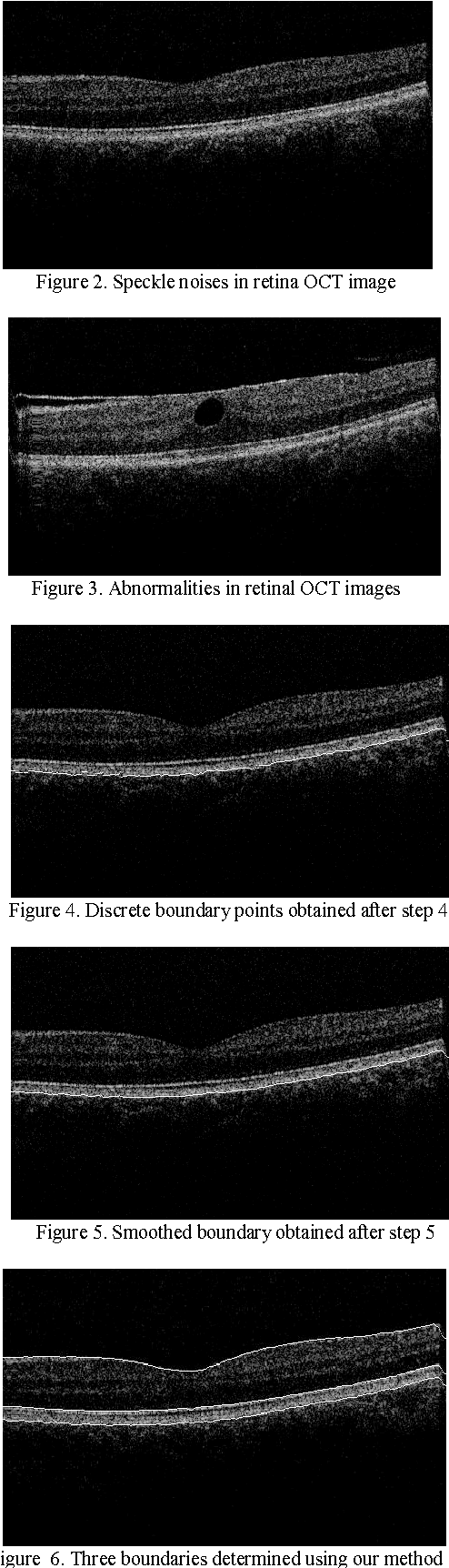 Figure 2. Speckle noises in retina OCT image

Figure 3. Abnormalities in retinal OCT images

Figure 4. Discrete boundary points obtained after step 4

Figure 5. Smoothed boundary obtained after step 5

igure 6. Three boundaries determined using our method